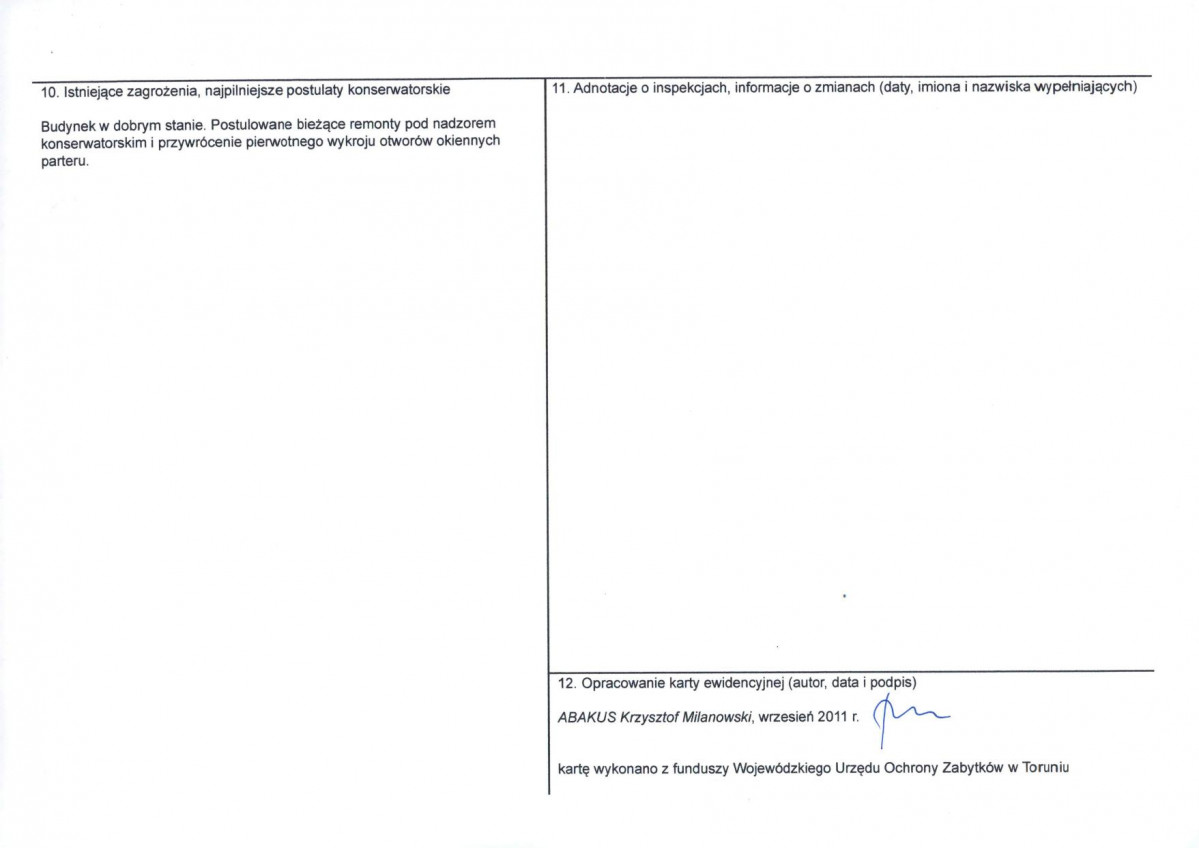 10. Istniejące zagrożenia, najpilniejsze postulaty konserwatorskie

Budynek w dobrym stanie. Postulowane bieżące remonty pod nadzorem konserwatorskim i przywrócenie pierwotnego wykroju otworów okiennych parteru.

11. Adnotacje o inspekcjach, informacje o zmianach (daty, imiona i nazwiska wypełniających)

12. Opracowanie karty ewidencyjnej (autor, data i podpis)

ABAKUS Krzysztof Milanowski, wrzesień 2011 r.

kartę wykonano z funduszy Wojewódzkiego Urzędu Ochrony Zabytków w Toruniu